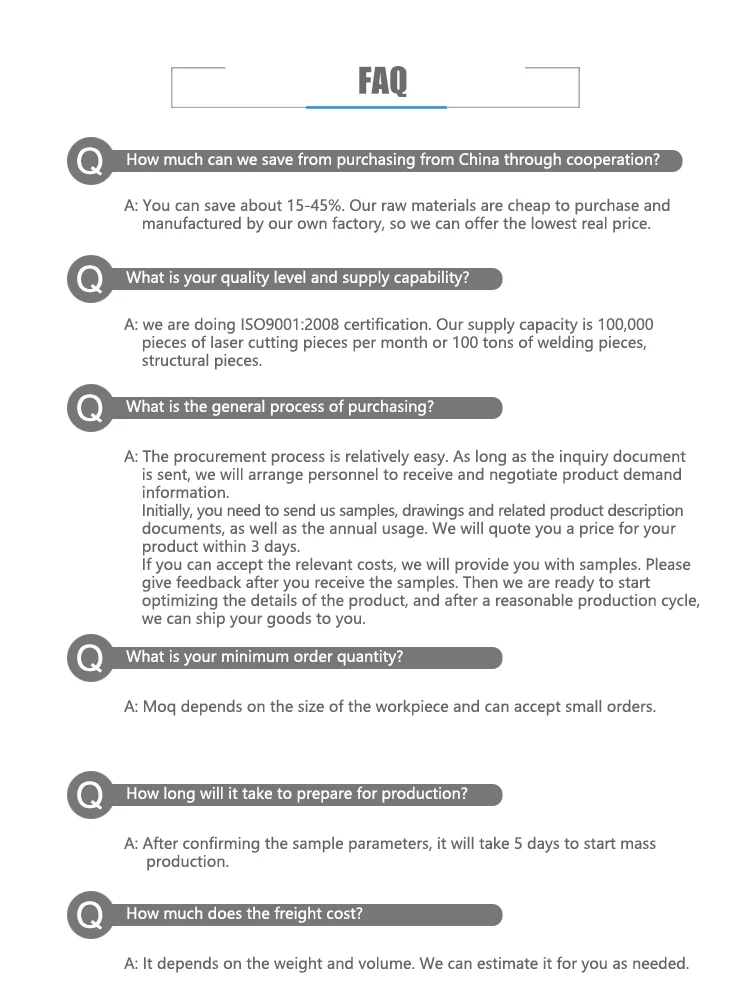 FAQ

Q How much can we save from purchasing from China through cooperation?

A: You can save about 15-45%. Our raw materials are cheap to purchase and manufactured by our own factory, so we can offer the lowest real price.

Q What is your quality level and supply capability?

A: we are doing ISO9001:2008 certification. Our supply capacity is 100,000 pieces of laser cutting pieces per month or 100 tons of welding pieces, structural pieces.

Q What is the general process of purchasing?

A: The procurement process is relatively easy. As long as the inquiry document is sent, we will arrange personnel to receive and negotiate product demand information.
Initially, you need to send us samples, drawings and related product description documents, as well as the annual usage. We will quote you a price for your product within 3 days.
If you can accept the relevant costs, we will provide you with samples. Please give feedback after you receive the samples. Then we are ready to start optimizing the details of the product, and after a reasonable production cycle, we can ship your goods to you.

Q What is your minimum order quantity?

A: Moq depends on the size of the workpiece and can accept small orders.

Q How long will it take to prepare for production?

A: After confirming the sample parameters, it will take 5 days to start mass production.

Q How much does the freight cost?

A: It depends on the weight and volume. We can estimate it for you as needed.